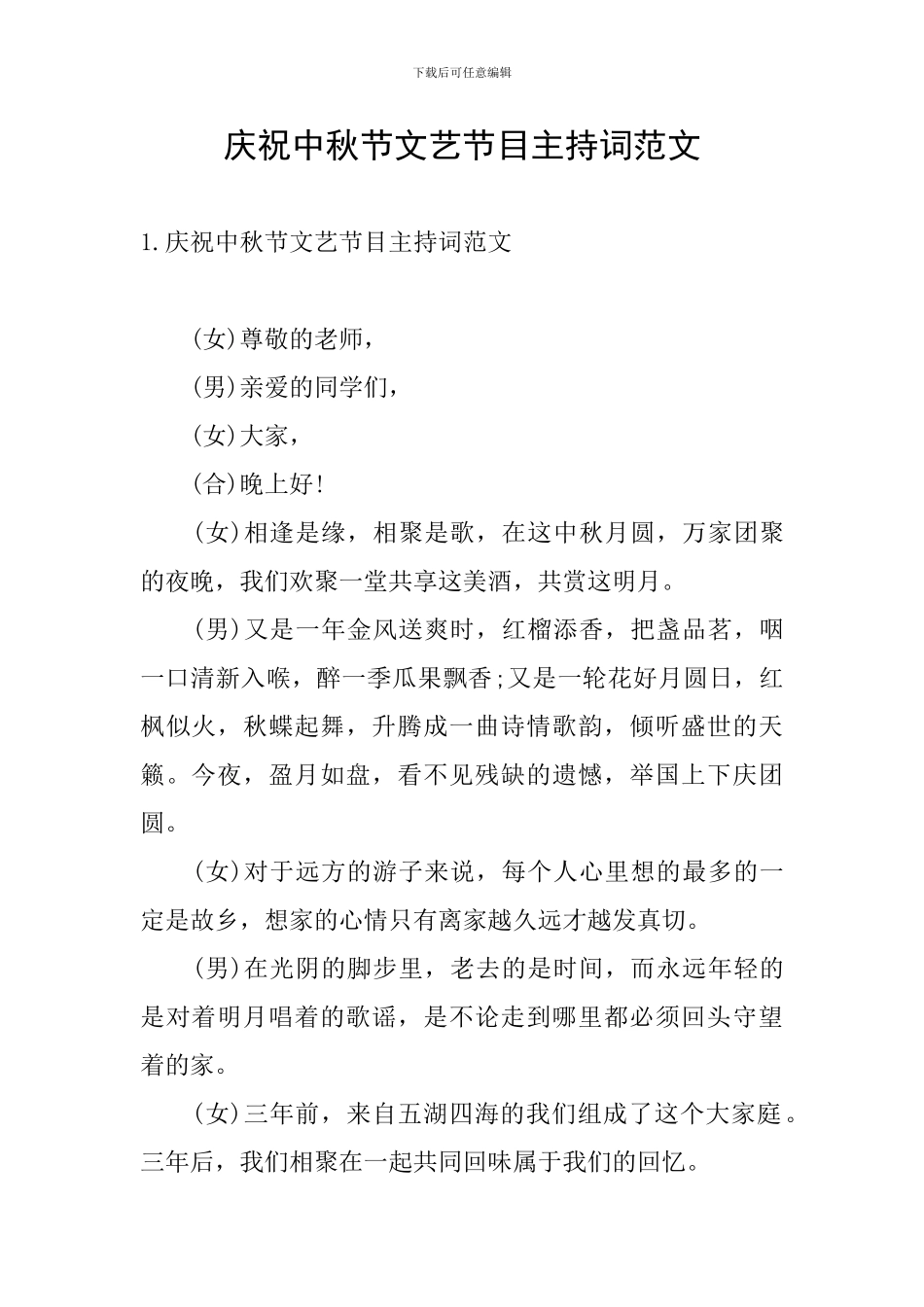 下载后可任意编辑

庆祝中秋节文艺节目主持词范文

1.庆祝中秋节文艺节目主持词范文

(女)尊敬的老师，

(男)亲爱的同学们，

(女)大家，

(合)晚上好!

(女)相逢是缘，相聚是歌，在这中秋月圆，万家团聚的夜晚，我们欢聚一堂共享这美酒，共赏这明月。

(男)又是一年金风送爽时，红榴添香，把盏品茗，咽一口清新入喉，醉一季瓜果飘香;又是一轮花好月圆日，红枫似火，秋蝶起舞，升腾成一曲诗情歌韵，倾听盛世的天籁。今夜，盈月如盘，看不见残缺的遗憾，举国上下庆团圆。

(女)对于远方的游子来说，每个人心里想的最多的一定是故乡，想家的心情只有离家越久远才越发真切。

(男)在光阴的脚步里，老去的是时间，而永远年轻的是对着明月唱着的歌谣，是不论走到哪里都必须回头守望着的家。

(女)三年前，来自五湖四海的我们组成了这个大家庭。三年后，我们相聚在一起共同回味属于我们的回忆。